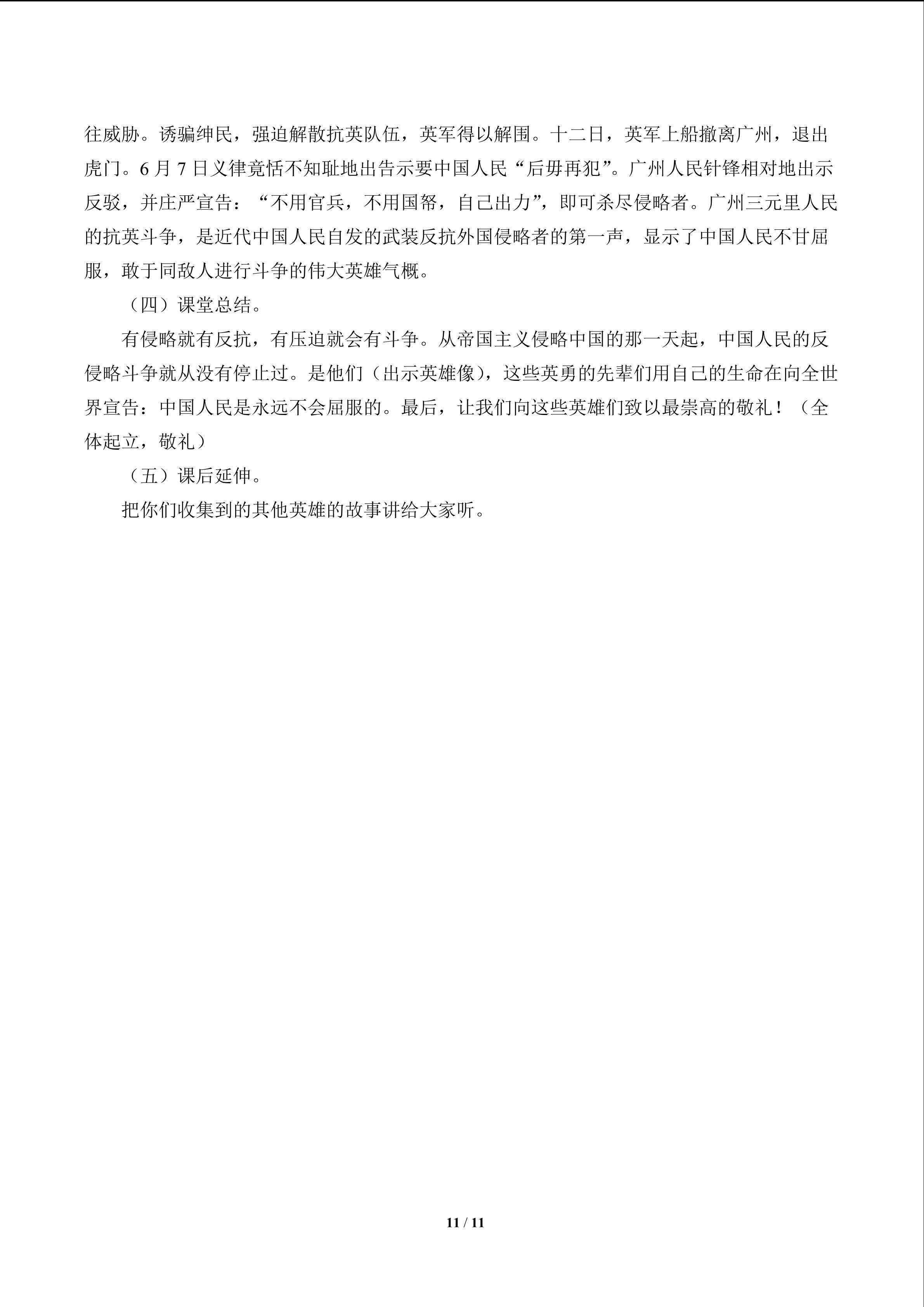 往威胁。诱骗绅民，强迫解散抗英队伍，英军得以解围。十二日，英军上船撤离广州，退出虎门。6月7日义律竟恬不知耻地出告示要中国人民“后毋再犯”。广州人民针锋相对地出示反驳，并庄严宣告：“不用官兵，不用国帑，自己出力”，即可杀尽侵略者。广州三元里人民的抗英斗争，是近代中国人民自发的武装反抗外国侵略者的第一声，显示了中国人民不甘屈服，敢于同敌人进行斗争的伟大英雄气概。

（四）课堂总结。

有侵略就有反抗，有压迫就会有斗争。从帝国主义侵略中国的那一天起，中国人民的反侵略斗争就从没有停止过。是他们（出示英雄像），这些英勇的先辈们用自己的生命在向全世界宣告：中国人民是永远不会屈服的。最后，让我们向这些英雄们致以最崇高的敬礼！（全体起立，敬礼）

（五）课后延伸。

把你们收集到的其他英雄的故事讲给大家听。

11 / 11